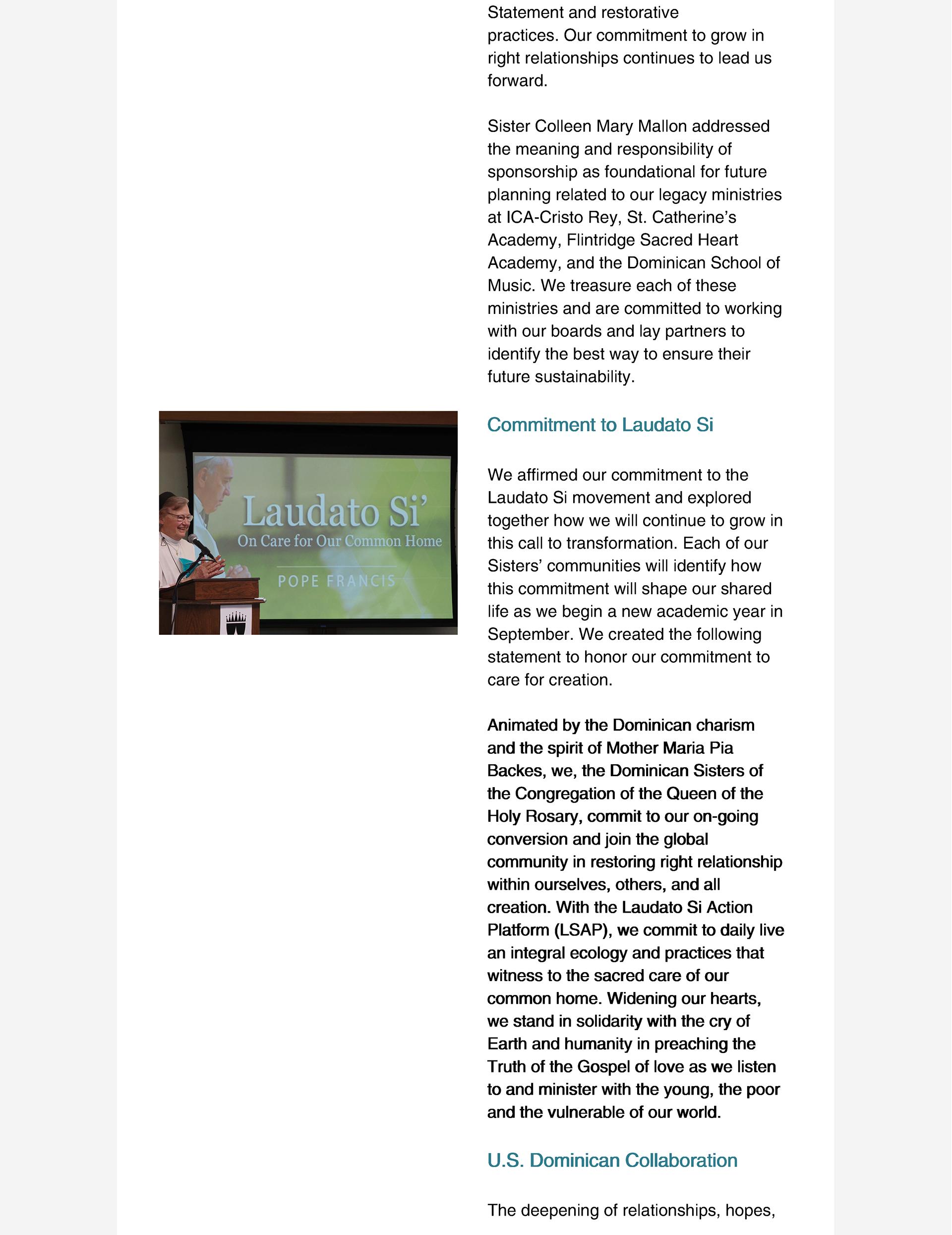 Statement and restorative practices. Our commitment to grow in right relationships continues to lead us forward.

Sister Colleen Mary Mallon addressed the meaning and responsibility of sponsorship as foundational for future planning related to our legacy ministries at ICA-Cristo Rey, St. Catherine's Academy, Flintridge Sacred Heart Academy, and the Dominican School of Music. We treasure each of these ministries and are committed to working with our boards and lay partners to identify the best way to ensure their future sustainability.

Laudato Si'
On Care for Our Common Home
POPE FRANCIS

Commitment to Laudato Si

We affirmed our commitment to the Laudato Si movement and explored together how we will continue to grow in this call to transformation. Each of our Sisters' communities will identify how this commitment will shape our shared life as we begin a new academic year in September. We created the following statement to honor our commitment to care for creation.

Animated by the Dominican charism and the spirit of Mother Maria Pia Backes, we, the Dominican Sisters of the Congregation of the Queen of the Holy Rosary, commit to our on-going conversion and join the global community in restoring right relationship within ourselves, others, and all creation. With the Laudato Si Action Platform (LSAP), we commit to daily live an integral ecology and practices that witness to the sacred care of our common home. Widening our hearts, we stand in solidarity with the cry of Earth and humanity in preaching the Truth of the Gospel of love as we listen to and minister with the young, the poor and the vulnerable of our world.

U.S. Dominican Collaboration

The deepening of relationships, hopes,